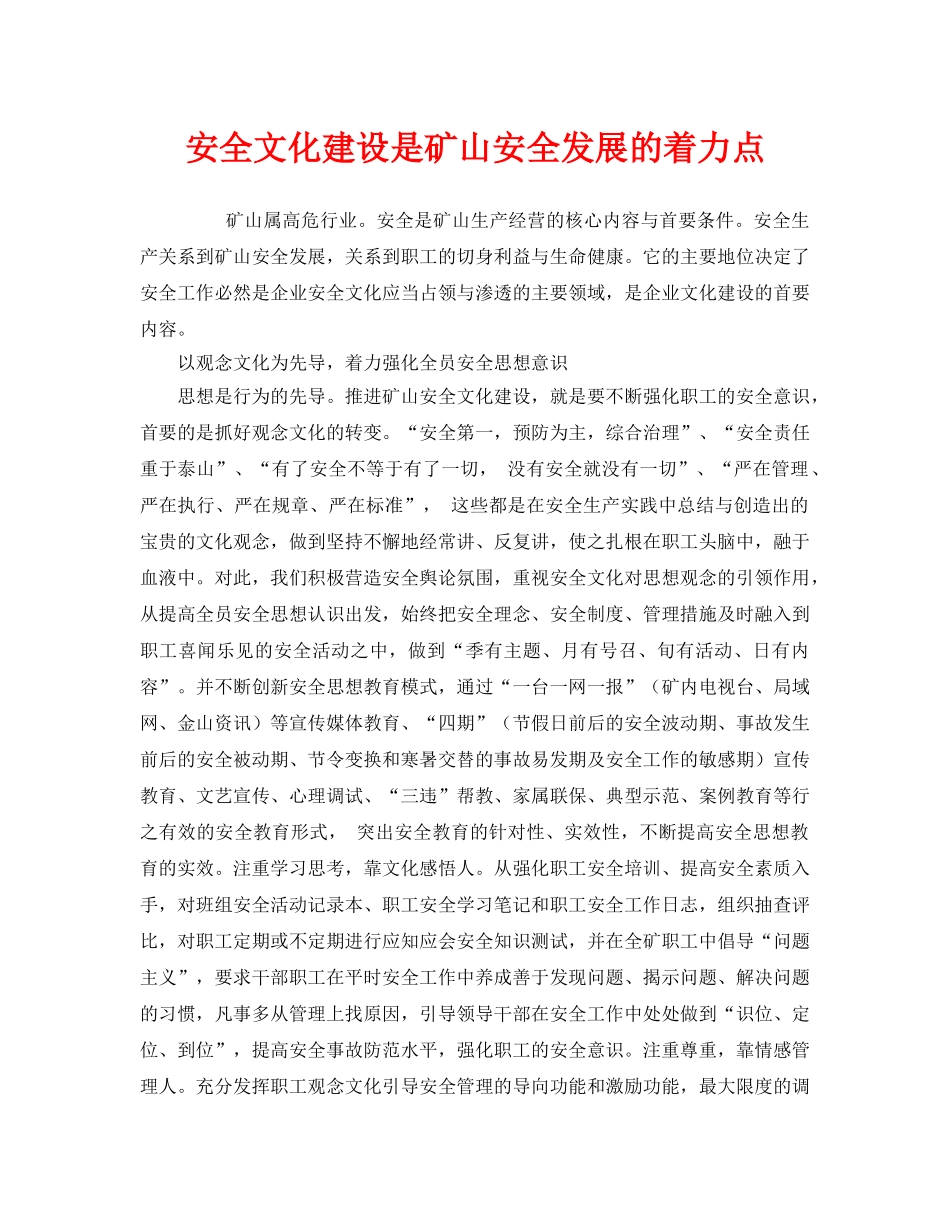 安全文化建设是矿山安全发展的着力点

矿山属高危行业。安全是矿山生产经营的核心内容与首要条件。安全生产关系到矿山安全发展，关系到职工的切身利益与生命健康。它的主要地位决定了安全工作必然是企业安全文化应当占领与渗透的主要领域，是企业文化建设的首要内容。

以观念文化为先导，着力强化全员安全思想意识

思想是行为的先导。推进矿山安全文化建设，就是要不断强化职工的安全意识，首要的是抓好观念文化的转变。“安全第一，预防为主，综合治理”、“安全责任重于泰山”、“有了安全不等于有了一切， 没有安全就没有一切”、“严在管理、严在执行、严在规章、严在标准”， 这些都是在安全生产实践中总结与创造出的宝贵的文化观念，做到坚持不懈地经常讲、反复讲，使之扎根在职工头脑中，融于血液中。对此，我们积极营造安全舆论氛围，重视安全文化对思想观念的引领作用，从提高全员安全思想认识出发，始终把安全理念、安全制度、管理措施及时融入到职工喜闻乐见的安全活动之中，做到“季有主题、月有号召、旬有活动、日有内容”。并不断创新安全思想教育模式，通过“一台一网一报”（矿内电视台、局域网、金山资讯）等宣传媒体教育、“四期”（节假日前后的安全波动期、事故发生前后的安全被动期、节令变换和寒暑交替的事故易发期及安全工作的敏感期）宣传教育、文艺宣传、心理调试、“三违”帮教、家属联保、典型示范、案例教育等行之有效的安全教育形式， 突出安全教育的针对性、实效性，不断提高安全思想教育的实效。注重学习思考，靠文化感悟人。从强化职工安全培训、提高安全素质入手，对班组安全活动记录本、职工安全学习笔记和职工安全工作日志，组织抽查评比，对职工定期或不定期进行应知应会安全知识测试，并在全矿职工中倡导“问题主义”，要求干部职工在平时安全工作中养成善于发现问题、揭示问题、解决问题的习惯，凡事多从管理上找原因，引导领导干部在安全工作中处处做到“识位、定位、到位”，提高安全事故防范水平，强化职工的安全意识。注重尊重，靠情感管理人。充分发挥职工观念文化引导安全管理的导向功能和激励功能，最大限度的调